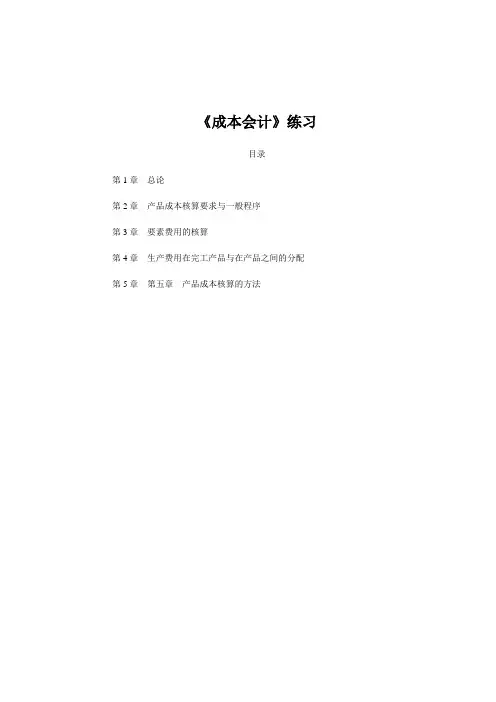 《成本会计》练习

目录

第 1 章 总论

第 2 章 产品成本核算要求与一般程序

第 3 章 要素费用的核算

第 4 章 生产费用在完工产品与在产品之间的分配

第 5 章 第五章 产品成本核算的方法